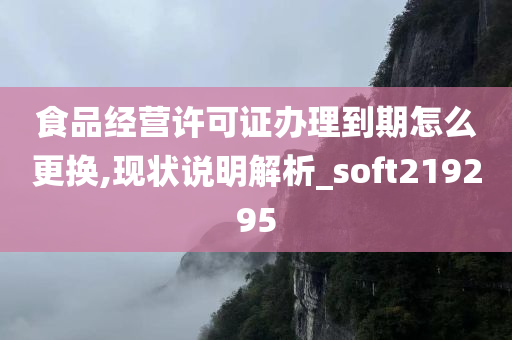 食品经营许可证办理到期怎么更换,现状说明解析_soft219295